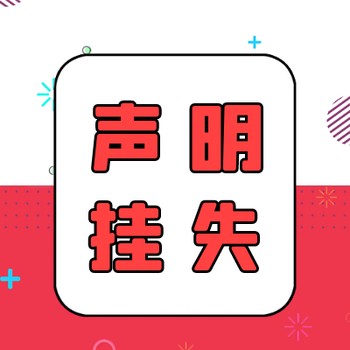 声明
挂失